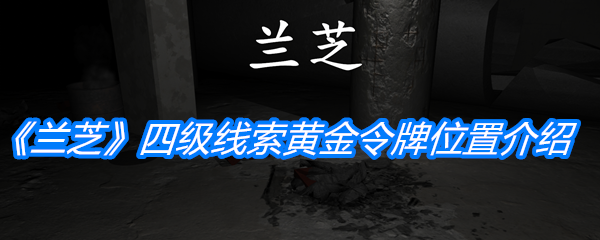 兰芝

《兰芝》四级线索黄金令牌位置介绍